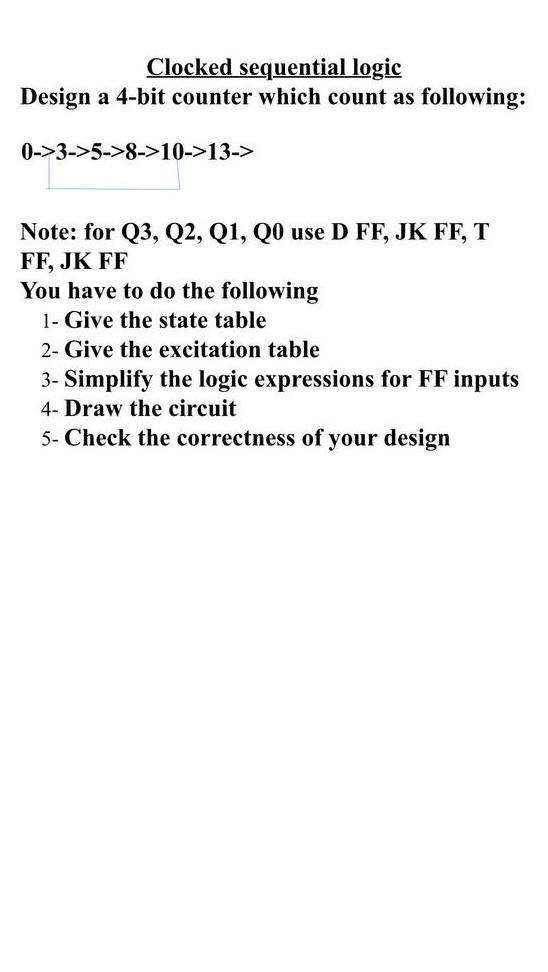 Clocked sequential logic
Design a 4-bit counter which count as following:

0->3->5->8->10->13->

Note: for Q3, Q2, Q1, Q0 use D FF, JK FF, T FF, JK FF
You have to do the following
1- Give the state table
2- Give the excitation table
3- Simplify the logic expressions for FF inputs
4- Draw the circuit
5- Check the correctness of your design